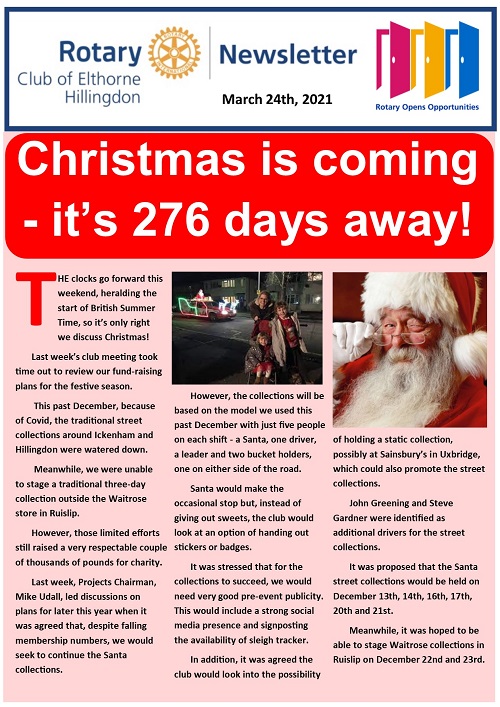 Rotary Club of Elthorne Hillingdon

Newsletter

March 24th, 2021

Rotary Opens Opportunities

Christmas is coming - it's 276 days away!

THE clocks go forward this weekend, heralding the start of British Summer Time, so it's only right we discuss Christmas!

Last week's club meeting took time out to review our fund-raising plans for the festive season.

This past December, because of Covid, the traditional street collections around Ickenham and Hillingdon were watered down.

Meanwhile, we were unable to stage a traditional three-day collection outside the Waitrose store in Ruislip.

However, those limited efforts still raised a very respectable couple of thousands of pounds for charity.

Last week, Projects Chairman, Mike Udall, led discussions on plans for later this year when it was agreed that, despite falling membership numbers, we would seek to continue the Santa collections.

However, the collections will be based on the model we used this past December with just five people on each shift - a Santa, one driver, a leader and two bucket holders, one on either side of the road.

Santa would make the occasional stop but, instead of giving out sweets, the club would look at an option of handing out stickers or badges.

It was stressed that for the collections to succeed, we would need very good pre-event publicity. This would include a strong social media presence and signposting the availability of sleigh tracker.

In addition, it was agreed the club would look into the possibility of holding a static collection, possibly at Sainsbury's in Uxbridge, which could also promote the street collections.

John Greening and Steve Gardner were identified as additional drivers for the street collections.

It was proposed that the Santa street collections would be held on December 13th, 14th, 16th, 17th, 20th and 21st.

Meanwhile, it was hoped to be able to stage Waitrose collections in Ruislip on December 22nd and 23rd.